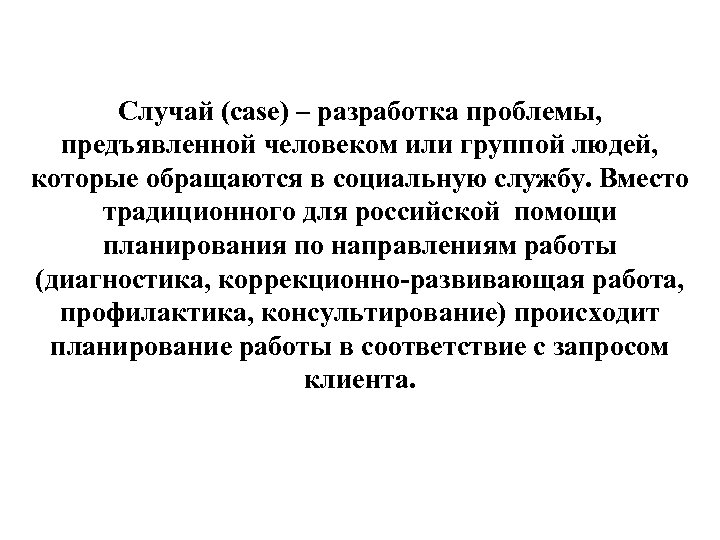 Случай (case) – разработка проблемы, предъявленной человеком или группой людей, которые обращаются в социальную службу. Вместо традиционного для российской помощи планирования по направлениям работы (диагностика, коррекционно-развивающая работа, профилактика, консультирование) происходит планирование работы в соответствие с запросом клиента.